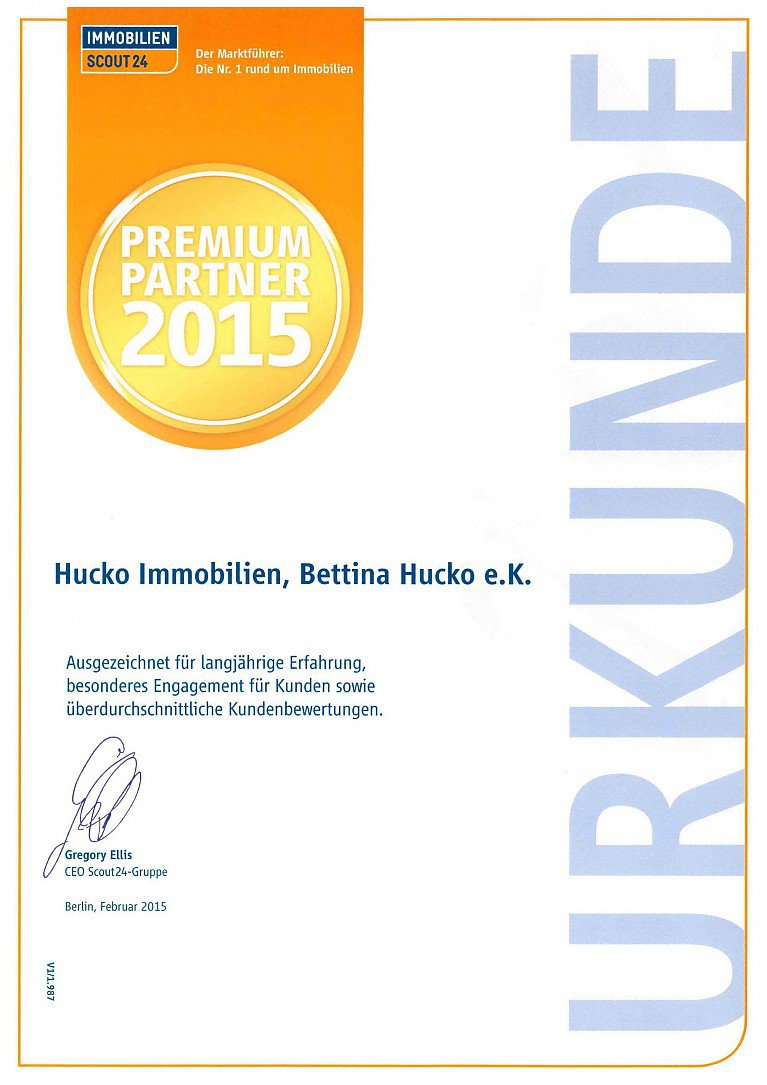 IMMOBILIEN SCOUT24

Der Marktführer:
Die Nr. 1 rund um Immobilien

PREMIUM PARTNER 2015

URKUNDE

Hucko Immobilien, Bettina Hucko e.K.

Ausgezeichnet für langjährige Erfahrung, besonderes Engagement für Kunden sowie überdurchschnittliche Kundenbewertungen.

Gregory Ellis
CEO Scout24-Gruppe

Berlin, Februar 2015

V1/1.987